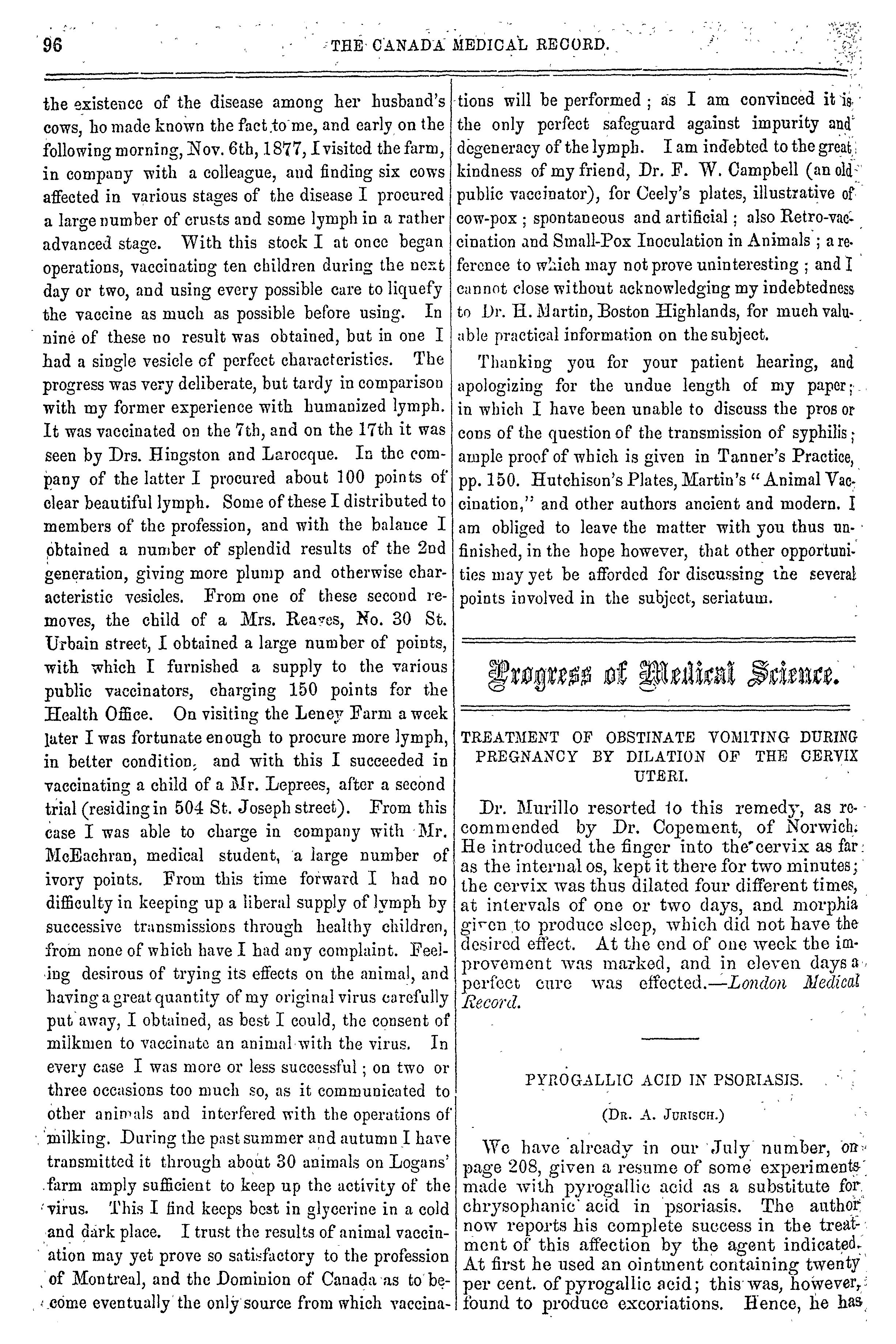 96 THE CANADA MEDICAL RECORD.

the existence of the disease among her husband's cows, he made known the fact to me, and early on the following morning, Nov. 6th, 1877, I visited the farm, in company with a colleague, and finding six cows affected in various stages of the disease I procured a large number of crusts and some lymph in a rather advanced stage. With this stock I at once began operations, vaccinating ten children during the next day or two, and using every possible care to liquefy the vaccine as much as possible before using. In nine of these no result was obtained, but in one I had a single vesicle of perfect characteristics. The progress was very deliberate, but tardy in comparison with my former experience with humanized lymph. It was vaccinated on the 7th, and on the 17th it was seen by Drs. Hingston and Larocque. In the company of the latter I procured about 100 points of clear beautiful lymph. Some of these I distributed to members of the profession, and with the balance I obtained a number of splendid results of the 2nd generation, giving more plump and otherwise characteristic vesicles. From one of these second removes, the child of a Mrs. Reaves, No. 30 St. Urbain street, I obtained a large number of points, with which I furnished a supply to the various public vaccinators, charging 150 points for the Health Office. On visiting the Leney Farm a week later I was fortunate enough to procure more lymph, in better condition, and with this I succeeded in vaccinating a child of a Mr. Leprees, after a second trial (residing in 504 St. Joseph street). From this case I was able to charge in company with Mr. McEachran, medical student, a large number of ivory points. From this time forward I had no difficulty in keeping up a liberal supply of lymph by successive transmissions through healthy children, from none of which have I had any complaint. Feeling desirous of trying its effects on the animal, and having a great quantity of my original virus carefully put away, I obtained, as best I could, the consent of milkmen to vaccinate an animal with the virus. In every case I was more or less successful; on two or three occasions too much so, as it communicated to other animals and interfered with the operations of milking. During the past summer and autumn I have transmitted it through about 30 animals on Logans' farm amply sufficient to keep up the activity of the virus. This I find keeps best in glycerine in a cold and dark place. I trust the results of animal vaccination may yet prove so satisfactory to the profession of Montreal, and the Dominion of Canada as to become eventually the only source from which vaccinations will be performed; as I am convinced it is the only perfect safeguard against impurity and degeneracy of the lymph. I am indebted to the great kindness of my friend, Dr. F. W. Campbell (an old public vaccinator), for Ceely's plates, illustrative of cow-pox; spontaneous and artificial; also Retro-vaccination and Small-Pox Inoculation in Animals; a reference to which may not prove uninteresting; and I cannot close without acknowledging my indebtedness to Dr. H. Martin, Boston Highlands, for much valuable practical information on the subject.

Thanking you for your patient hearing, and apologizing for the undue length of my paper; in which I have been unable to discuss the pros or cons of the question of the transmission of syphilis; ample proof of which is given in Tanner's Practice, pp. 150. Hutchison's Plates, Martin's "Animal Vaccination," and other authors ancient and modern. I am obliged to leave the matter with you thus unfinished, in the hope however, that other opportunities may yet be afforded for discussing the several points involved in the subject, seriatum.

Progress of Medical Science.

TREATMENT OF OBSTINATE VOMITING DURING PREGNANCY BY DILATION OF THE CERVIX UTERI.

Dr. Murillo resorted to this remedy, as recommended by Dr. Copement, of Norwich. He introduced the finger into the cervix as far as the internal os, kept it there for two minutes; the cervix was thus dilated four different times, at intervals of one or two days, and morphia given to produce sleep, which did not have the desired effect. At the end of one week the improvement was marked, and in eleven days a perfect cure was effected.—London Medical Record.

PYROGALLIC ACID IN PSORIASIS.

(Dr. A. Jurisch.)

We have already in our July number, on page 208, given a resume of some experiments made with pyrogallic acid as a substitute for chrysophanic acid in psoriasis. The author now reports his complete success in the treatment of this affection by the agent indicated. At first he used an ointment containing twenty per cent. of pyrogallic acid; this was, however, found to produce excoriations. Hence, he has